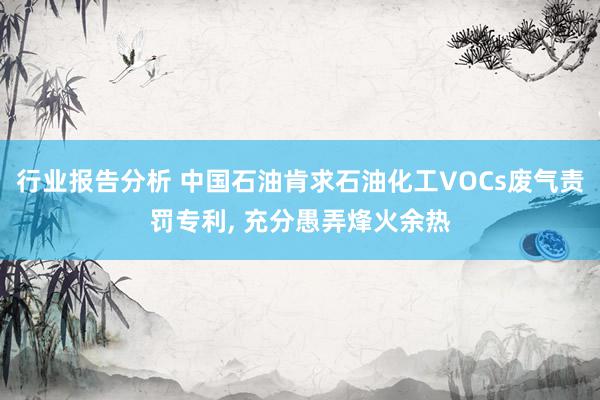 行业报告分析 中国石油肯求石油化工VOCs废气责罚专利, 充分愚弄烽火余热